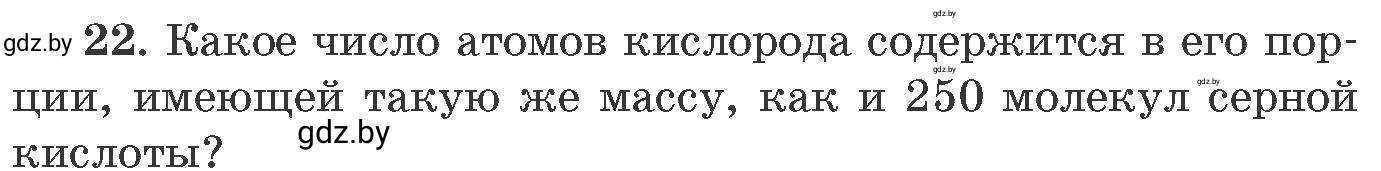 gdz.by

gdz.by 22. Какое число атомов кислорода содержится в его порции, имеющей такую же массу, как и 250 молекул серной кислоты?

gdz.by

gdz.by

gdz.by